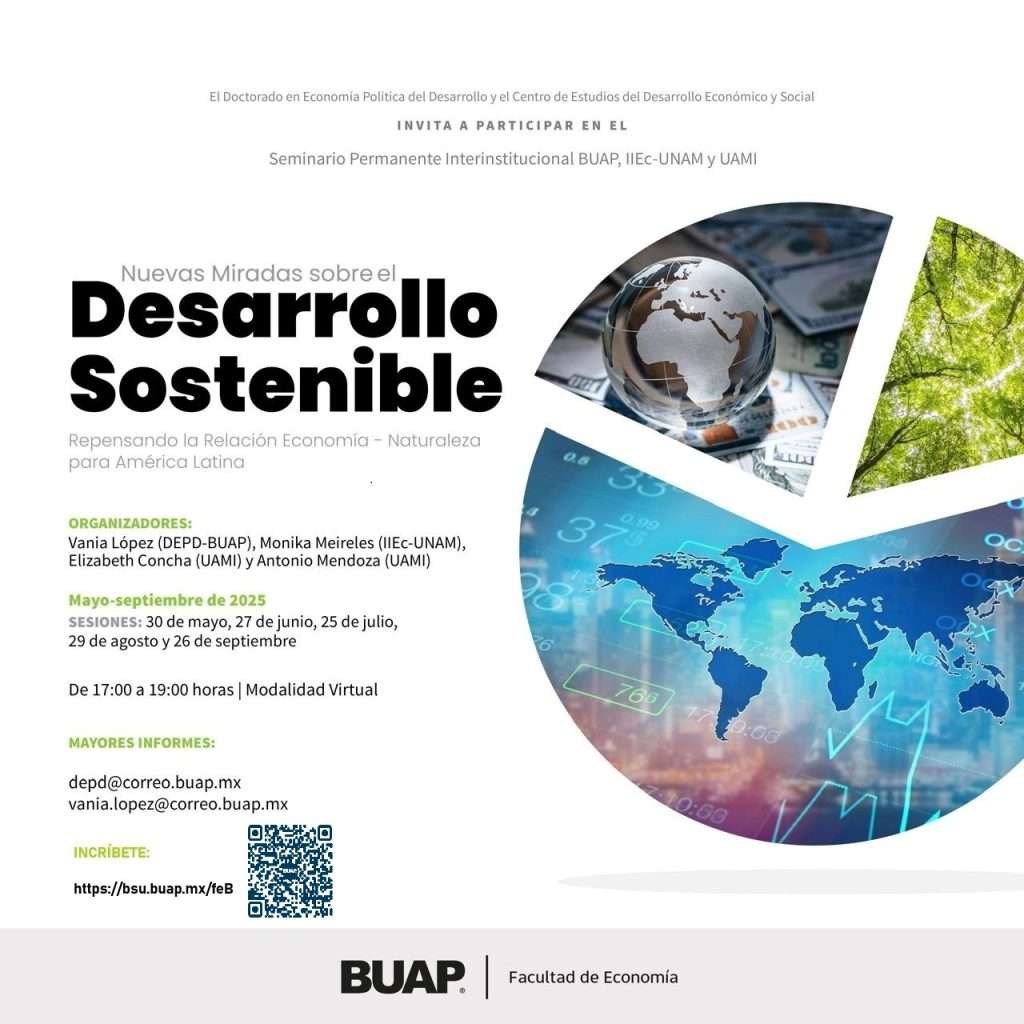 El Doctorado en Economía Política del Desarrollo y el Centro de Estudios del Desarrollo Económico y Social

INVITA A PARTICIPAR EN EL

Seminario Permanente Interinstitucional BUAP, IIEc-UNAM y UAMI

Nuevas Miradas sobre el

Desarrollo Sostenible

Repensando la Relación Economía - Naturaleza para América Latina

ORGANIZADORES:
Vania López (DEPD-BUAP), Monika Meireles (IIEc-UNAM), Elizabeth Concha (UAMI) y Antonio Mendoza (UAMI)

Mayo-septiembre de 2025
SESIONES: 30 de mayo, 27 de junio, 25 de julio, 29 de agosto y 26 de septiembre

De 17:00 a 19:00 horas | Modalidad Virtual

MAYORES INFORMES:

depd@correo.buap.mx
vania.lopez@correo.buap.mx

INCRÍBETE:

https://bsu.buap.mx/feB

BUAP | Facultad de Economía